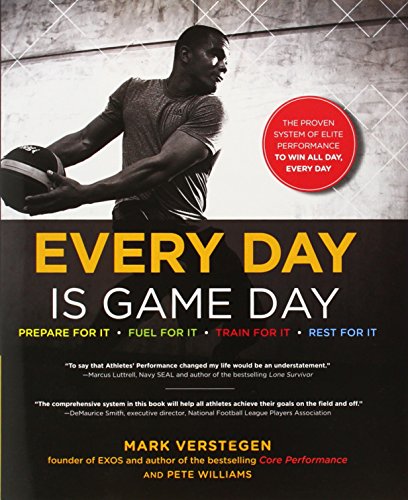 THE PROVEN SYSTEM OF ELITE PERFORMANCE TO WIN ALL DAY, EVERY DAY

EVERY DAY
IS GAME DAY

PREPARE FOR IT • FUEL FOR IT • TRAIN FOR IT • REST FOR IT

"To say that Athletes' Performance changed my life would be an understatement."
—Marcus Luttrell, Navy SEAL and author of the bestselling Lone Survivor

"The comprehensive system in this book will help all athletes achieve their goals on the field and off."
—DeMaurice Smith, executive director, National Football League Players Association

MARK VERSTEGEN
founder of EXOS and author of the bestselling Core Performance
AND PETE WILLIAMS